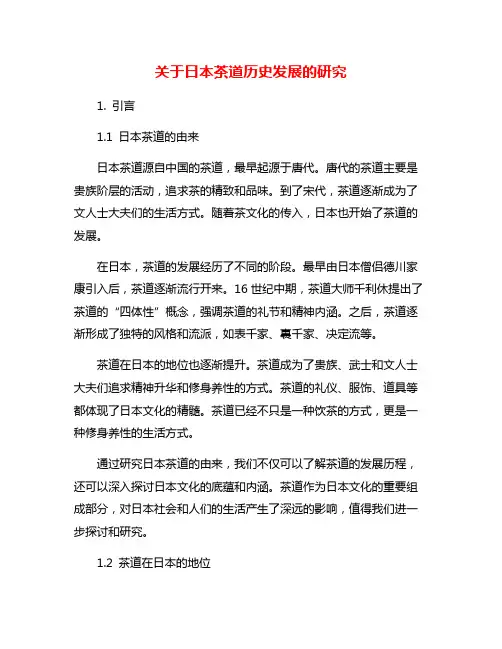 关于日本茶道历史发展的研究

1. 引言

1.1 日本茶道的由来

日本茶道源自中国的茶道，最早起源于唐代。唐代的茶道主要是贵族阶层的活动，追求茶的精致和品味。到了宋代，茶道逐渐成为了文人士大夫们的生活方式。随着茶文化的传入，日本也开始了茶道的发展。

在日本，茶道的发展经历了不同的阶段。最早由日本僧侣德川家康引入后，茶道逐渐流行开来。16 世纪中期，茶道大师千利休提出了茶道的“四体性”概念，强调茶道的礼节和精神内涵。之后，茶道逐渐形成了独特的风格和流派，如表千家、裏千家、决定流等。

茶道在日本的地位也逐渐提升。茶道成为了贵族、武士和文人士大夫们追求精神升华和修身养性的方式。茶道的礼仪、服饰、道具等都体现了日本文化的精髓。茶道已经不只是一种饮茶的方式，更是一种修身养性的生活方式。

通过研究日本茶道的由来，我们不仅可以了解茶道的发展历程，还可以深入探讨日本文化的底蕴和内涵。茶道作为日本文化的重要组成部分，对日本社会和人们的生活产生了深远的影响，值得我们进一步探讨和研究。

1.2 茶道在日本的地位